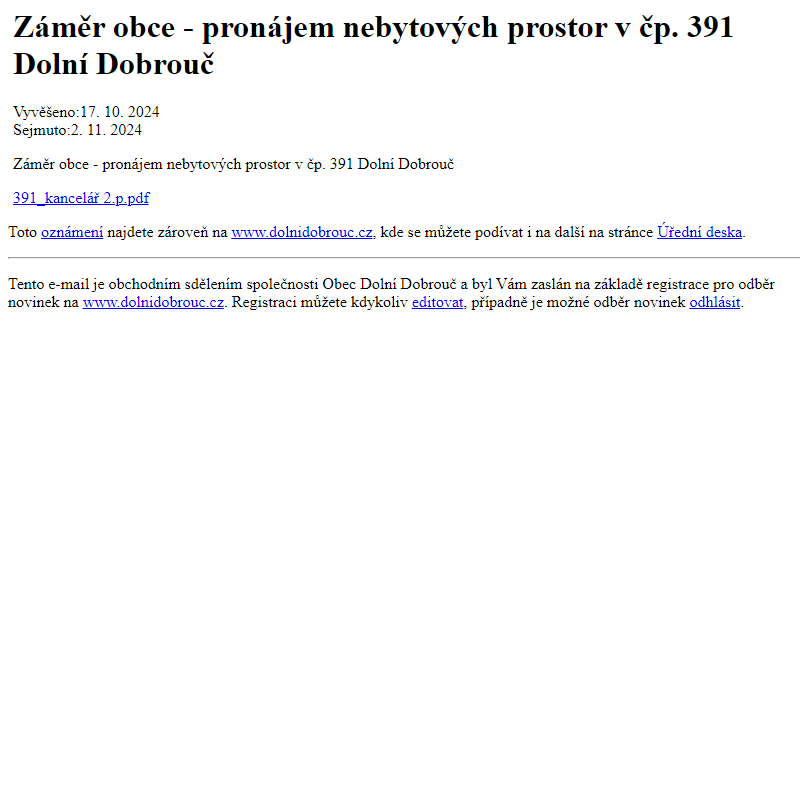 Záměr obce - pronájem nebytových prostor v čp. 391 Dolní Dobrouč

Vyvěšeno:17. 10. 2024
Sejmuto:2. 11. 2024

Záměr obce - pronájem nebytových prostor v čp. 391 Dolní Dobrouč

391_kancelář 2.p.pdf

Toto oznámení najdete zároveň na www.dolnidobrouc.cz, kde se můžete podívat i na další na stránce Úřední deska.

Tento e-mail je obchodním sdělením společnosti Obec Dolní Dobrouč a byl Vám zaslán na základě registrace pro odběr novinek na www.dolnidobrouc.cz. Registraci můžete kdykoliv editovat, případně je možné odběr novinek odhlásit.